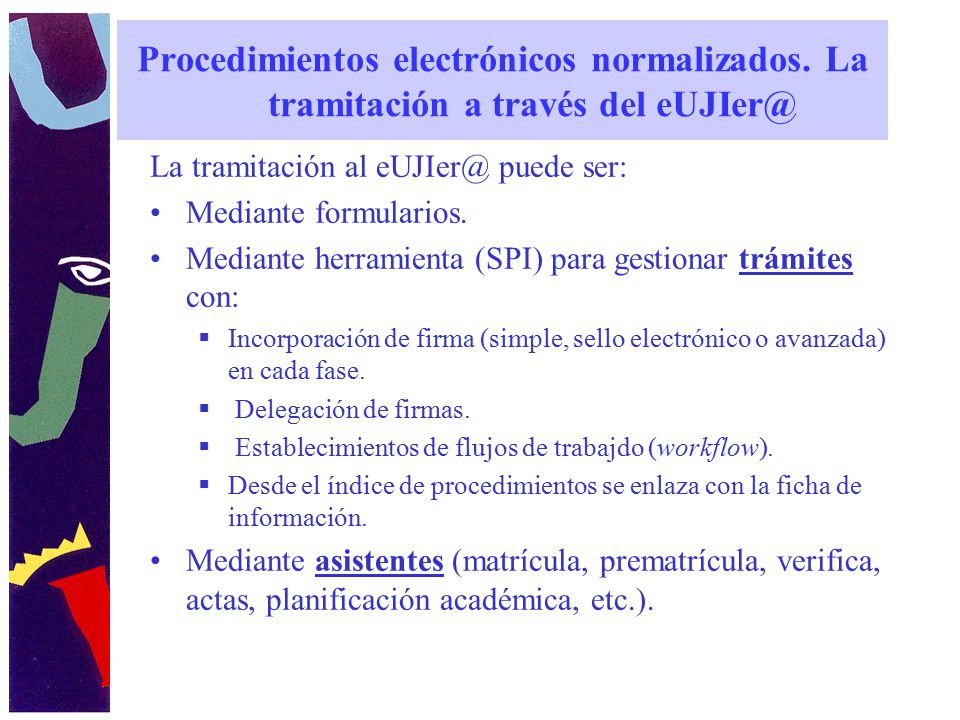 Procedimientos electrónicos normalizados. La tramitación a través del eUJIer@

La tramitación al eUJIer@ puede ser:

• Mediante formularios.

• Mediante herramienta (SPI) para gestionar trámites con:

▪ Incorporación de firma (simple, sello electrónico o avanzada) en cada fase.

▪ Delegación de firmas.

▪ Establecimientos de flujos de trabajdo (workflow).

▪ Desde el índice de procedimientos se enlaza con la ficha de información.

• Mediante asistentes (matrícula, prematrícula, verifica, actas, planificación académica, etc.).